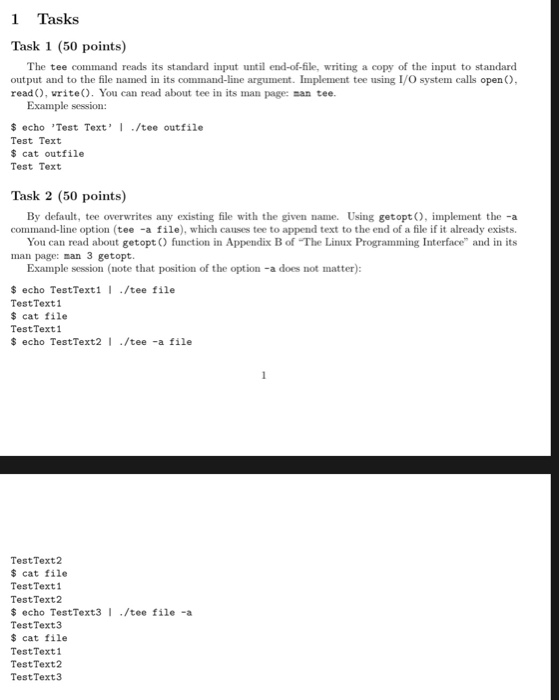 1 Tasks

Task 1 (50 points)

The tee command reads its standard input until end-of-file, writing a copy of the input to standard output and to the file named in its command-line argument. Implement tee using I/O system calls open(), read(), write(). You can read about tee in its man page: man tee.

Example session:

$ echo 'Test Text' | ./tee outfile
Test Text
$ cat outfile
Test Text

Task 2 (50 points)

By default, tee overwrites any existing file with the given name. Using getopt(), implement the -a command-line option (tee -a file), which causes tee to append text to the end of a file if it already exists.

You can read about getopt() function in Appendix B of "The Linux Programming Interface" and in its man page: man 3 getopt.

Example session (note that position of the option -a does not matter):

$ echo TestText1 | ./tee file
TestText1
$ cat file
TestText1
$ echo TestText2 | ./tee -a file

1

TestText2
$ cat file
TestText1
TestText2
$ echo TestText3 | ./tee file -a
TestText3
$ cat file
TestText1
TestText2
TestText3